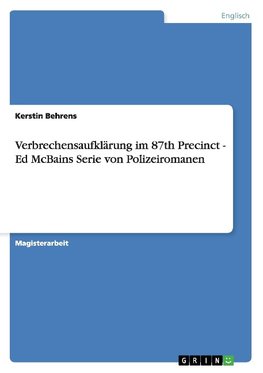 Englisch

Kerstin Behrens

Verbrechensaufklärung im 87th Precinct - Ed McBains Serie von Polizeiromanen

Magisterarbeit

GRIN